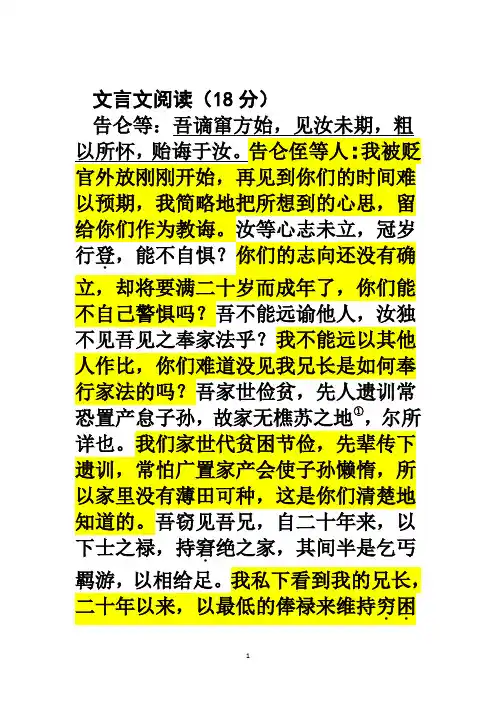 文言文阅读（18 分）

告仑等：吾谪窜方始，见汝未期，粗以所怀，贻诲于汝。告仑侄等人:我被贬官外放刚刚开始，再见到你们的时间难以预期，我简略地把所想到的心思，留给你们作为教诲。汝等心志未立，冠岁行登，能不自惧？你们的志向还没有确立，却将要满二十岁而成年了，你们能不自己警惧吗？吾不能远谕他人，汝独不见吾见之奉家法乎？我不能远以其他人作比，你们难道没见我兄长是如何奉行家法的吗？吾家世俭贫，先人遗训常恐置产怠子孙，故家无樵苏之地$^{①}$，尔所详也。我们家世代贫困节俭，先辈传下遗训，常怕广置家产会使子孙懒惰，所以家里没有薄田可种，这是你们清楚地知道的。吾窃见吾兄，自二十年来，以下士之禄，持窘绝之家，其间半是乞丐羁游，以相给足。我私下看到我的兄长，二十年以来，以最低的俸禄来维持穷困

1